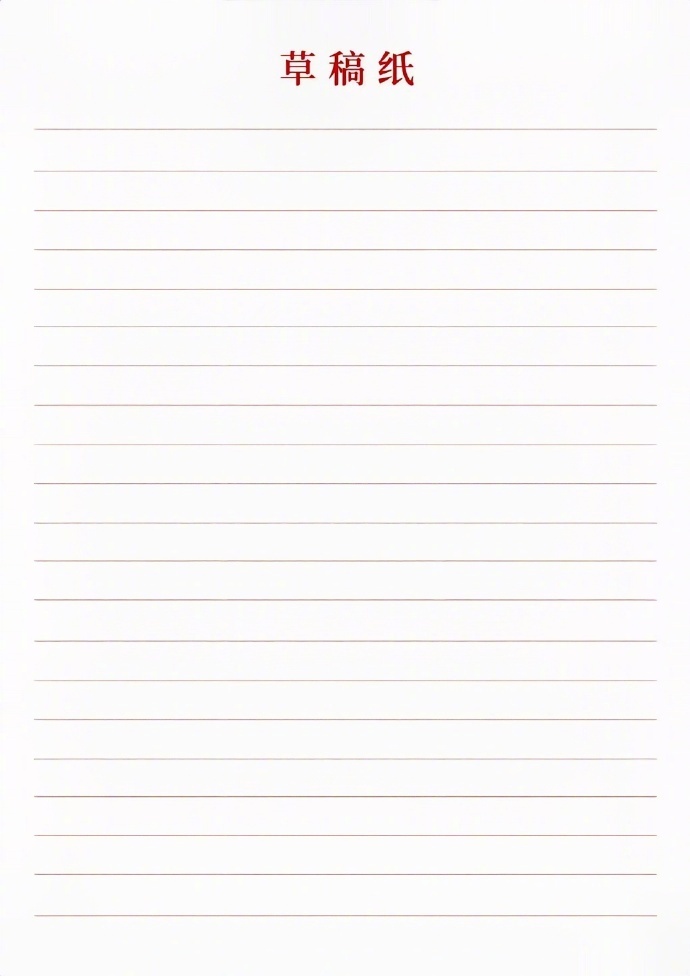 草稿纸